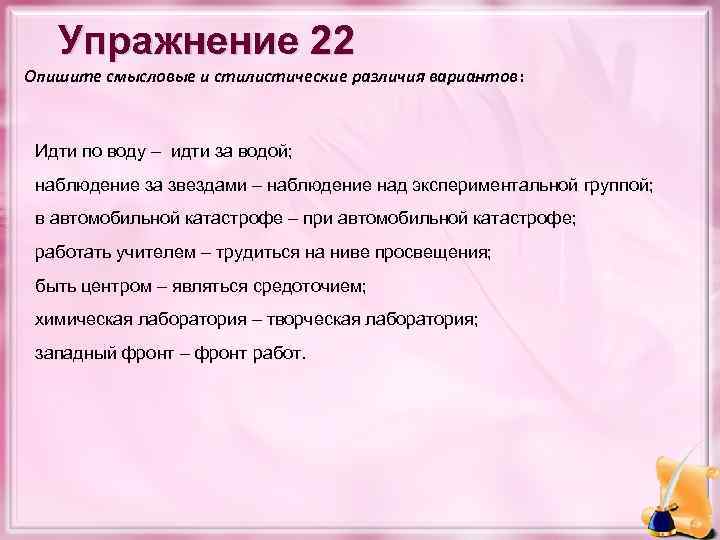 Упражнение 22

Опишите смысловые и стилистические различия вариантов:

Идти по воду – идти за водой;

наблюдение за звездами – наблюдение над экспериментальной группой;

в автомобильной катастрофе – при автомобильной катастрофе;

работать учителем – трудиться на ниве просвещения;

быть центром – являться средоточием;

химическая лаборатория – творческая лаборатория;

западный фронт – фронт работ.